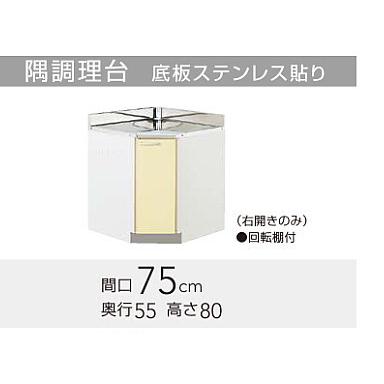 隅調理台　底板ステンレス貼り

（右開きのみ）
●回転棚付

間口75cm
奥行55　高さ80